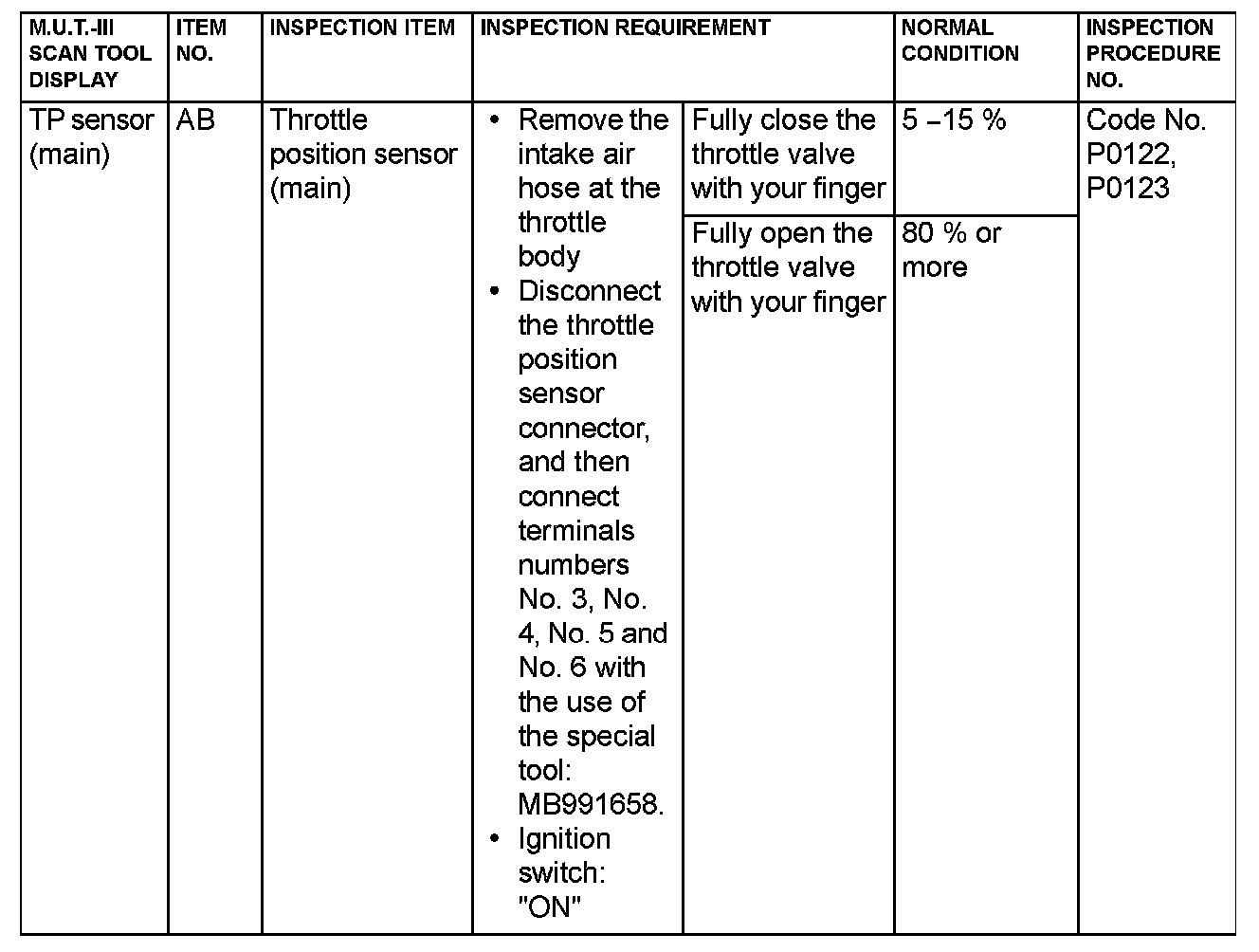 | M.U.T.-III SCAN TOOL DISPLAY | ITEM NO. | INSPECTION ITEM | INSPECTION REQUIREMENT | | NORMAL CONDITION | INSPECTION PROCEDURE NO. |
|---|---|---|---|---|---|---|
| TP sensor (main) | AB | Throttle position sensor (main) | • Remove the intake air hose at the throttle body • Disconnect the throttle position sensor connector, and then connect terminals numbers No. 3, No. 4, No. 5 and No. 6 with the use of the special tool: MB991658. • Ignition switch: "ON" | Fully close the throttle valve with your finger | 5 –15 % | Code No. P0122, P0123 |
| | | | | Fully open the throttle valve with your finger | 80 % or more | |